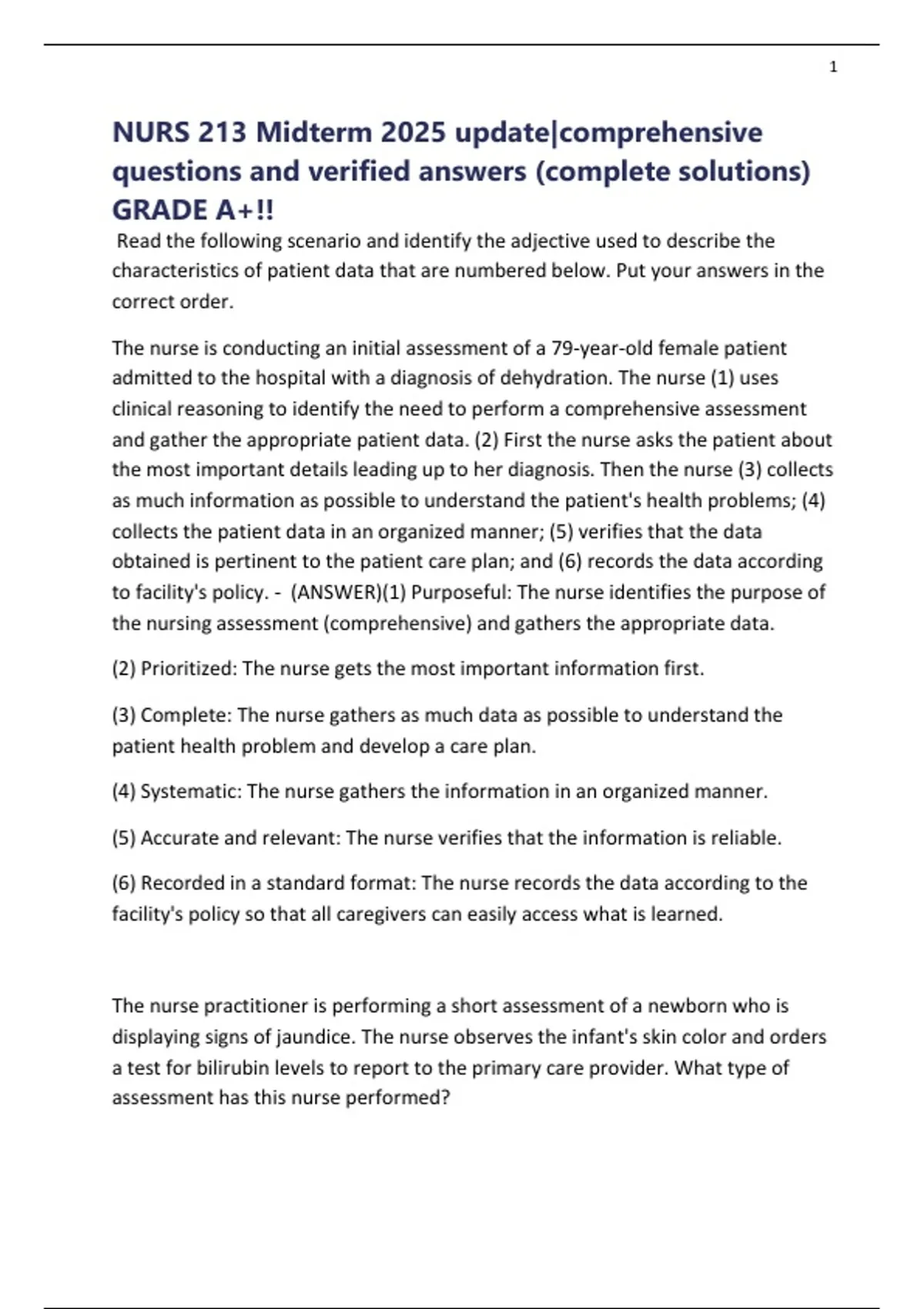 1

NURS 213 Midterm 2025 update|comprehensive questions and verified answers (complete solutions) GRADE A+!!

Read the following scenario and identify the adjective used to describe the characteristics of patient data that are numbered below. Put your answers in the correct order.

The nurse is conducting an initial assessment of a 79-year-old female patient admitted to the hospital with a diagnosis of dehydration. The nurse (1) uses clinical reasoning to identify the need to perform a comprehensive assessment and gather the appropriate patient data. (2) First the nurse asks the patient about the most important details leading up to her diagnosis. Then the nurse (3) collects as much information as possible to understand the patient's health problems; (4) collects the patient data in an organized manner; (5) verifies that the data obtained is pertinent to the patient care plan; and (6) records the data according to facility's policy. - (ANSWER)(1) Purposeful: The nurse identifies the purpose of the nursing assessment (comprehensive) and gathers the appropriate data.

(2) Prioritized: The nurse gets the most important information first.

(3) Complete: The nurse gathers as much data as possible to understand the patient health problem and develop a care plan.

(4) Systematic: The nurse gathers the information in an organized manner.

(5) Accurate and relevant: The nurse verifies that the information is reliable.

(6) Recorded in a standard format: The nurse records the data according to the facility's policy so that all caregivers can easily access what is learned.

The nurse practitioner is performing a short assessment of a newborn who is displaying signs of jaundice. The nurse observes the infant's skin color and orders a test for bilirubin levels to report to the primary care provider. What type of assessment has this nurse performed?